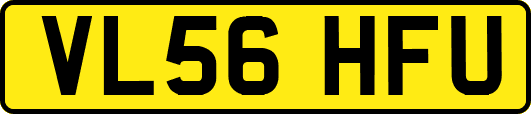 VL56 HFU